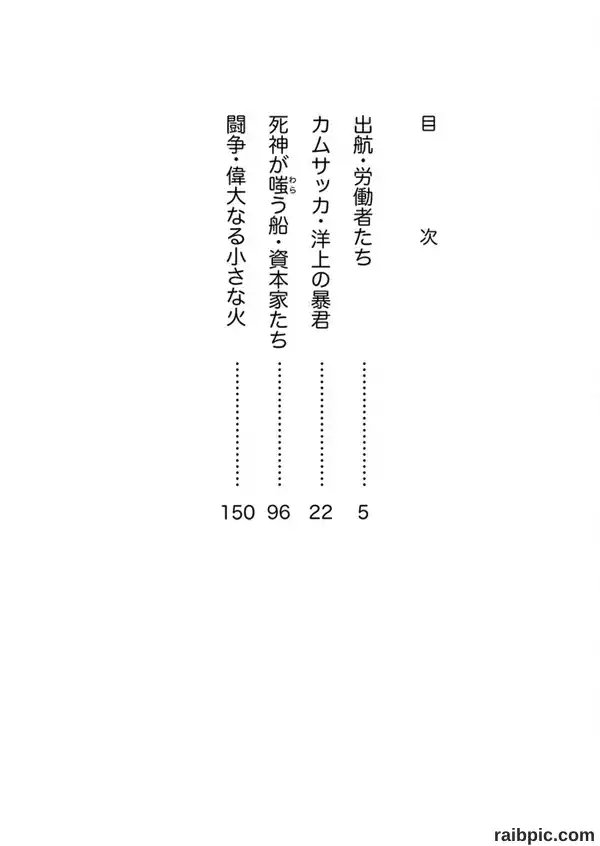 目次

出航・労働者たち 5

カムサッカ・洋上の暴君 22

死神が嗤う船・資本家たち 96

闘争・偉大なる小さな火 150

raibpic.com